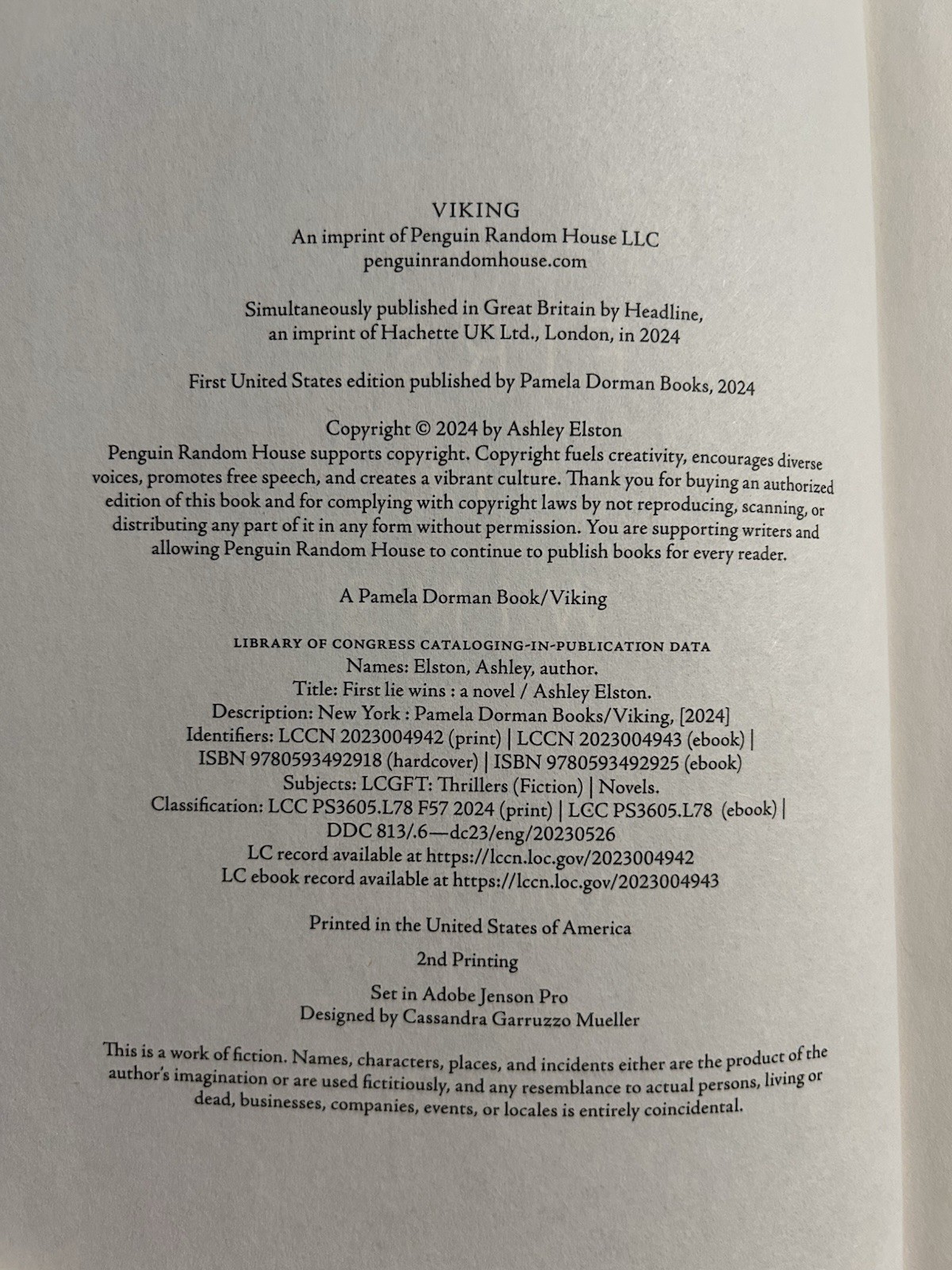 VIKING
An imprint of Penguin Random House LLC
penguinrandomhouse.com

Simultaneously published in Great Britain by Headline, an imprint of Hachette UK Ltd., London, in 2024

First United States edition published by Pamela Dorman Books, 2024

Copyright © 2024 by Ashley Elston

Penguin Random House supports copyright. Copyright fuels creativity, encourages diverse voices, promotes free speech, and creates a vibrant culture. Thank you for buying an authorized edition of this book and for complying with copyright laws by not reproducing, scanning, or distributing any part of it in any form without permission. You are supporting writers and allowing Penguin Random House to continue to publish books for every reader.

A Pamela Dorman Book/Viking

LIBRARY OF CONGRESS CATALOGING-IN-PUBLICATION DATA
Names: Elston, Ashley, author.
Title: First lie wins : a novel / Ashley Elston.
Description: New York : Pamela Dorman Books/Viking, [2024]
Identifiers: LCCN 2023004942 (print) | LCCN 2023004943 (ebook) | ISBN 9780593492918 (hardcover) | ISBN 9780593492925 (ebook)
Subjects: LCGFT: Thrillers (Fiction) | Novels.
Classification: LCC PS3605.L78 F57 2024 (print) | LCC PS3605.L78 (ebook) | DDC 813/.6—dc23/eng/20230526
LC record available at https://lccn.loc.gov/2023004942
LC ebook record available at https://lccn.loc.gov/2023004943

Printed in the United States of America

2nd Printing

Set in Adobe Jenson Pro
Designed by Cassandra Garruzzo Mueller

This is a work of fiction. Names, characters, places, and incidents either are the product of the author's imagination or are used fictitiously, and any resemblance to actual persons, living or dead, businesses, companies, events, or locales is entirely coincidental.